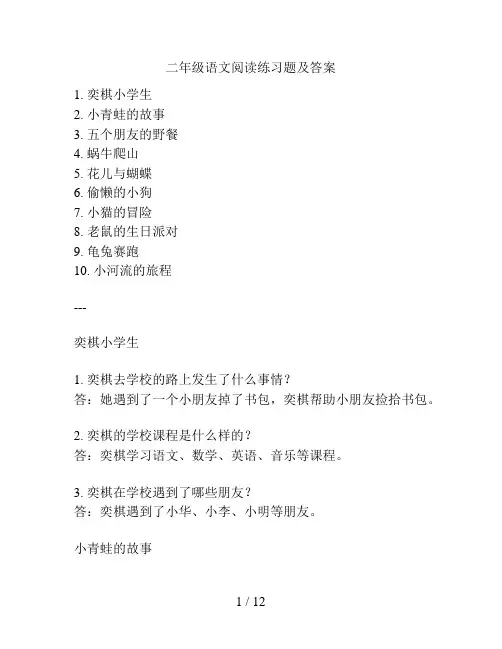 二年级语文阅读练习题及答案

1. 奕棋小学生
2. 小青蛙的故事
3. 五个朋友的野餐
4. 蜗牛爬山
5. 花儿与蝴蝶
6. 偷懒的小狗
7. 小猫的冒险
8. 老鼠的生日派对
9. 龟兔赛跑
10. 小河流的旅程

---

奕棋小学生

1. 奕棋去学校的路上发生了什么事情？
答：她遇到了一个小朋友掉了书包，奕棋帮助小朋友捡拾书包。

2. 奕棋的学校课程是什么样的？
答：奕棋学习语文、数学、英语、音乐等课程。

3. 奕棋在学校遇到了哪些朋友？
答：奕棋遇到了小华、小李、小明等朋友。

小青蛙的故事

1 / 12